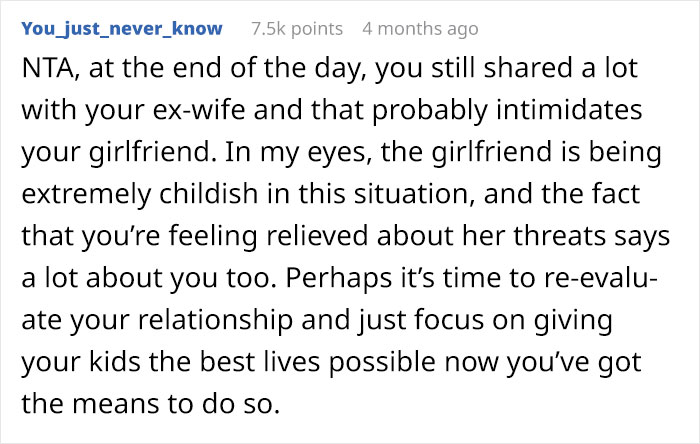 You_just_never_know 7.5k points 4 months ago

NTA, at the end of the day, you still shared a lot with your ex-wife and that probably intimidates your girlfriend. In my eyes, the girlfriend is being extremely childish in this situation, and the fact that you're feeling relieved about her threats says a lot about you too. Perhaps it's time to re-evaluate your relationship and just focus on giving your kids the best lives possible now you've got the means to do so.